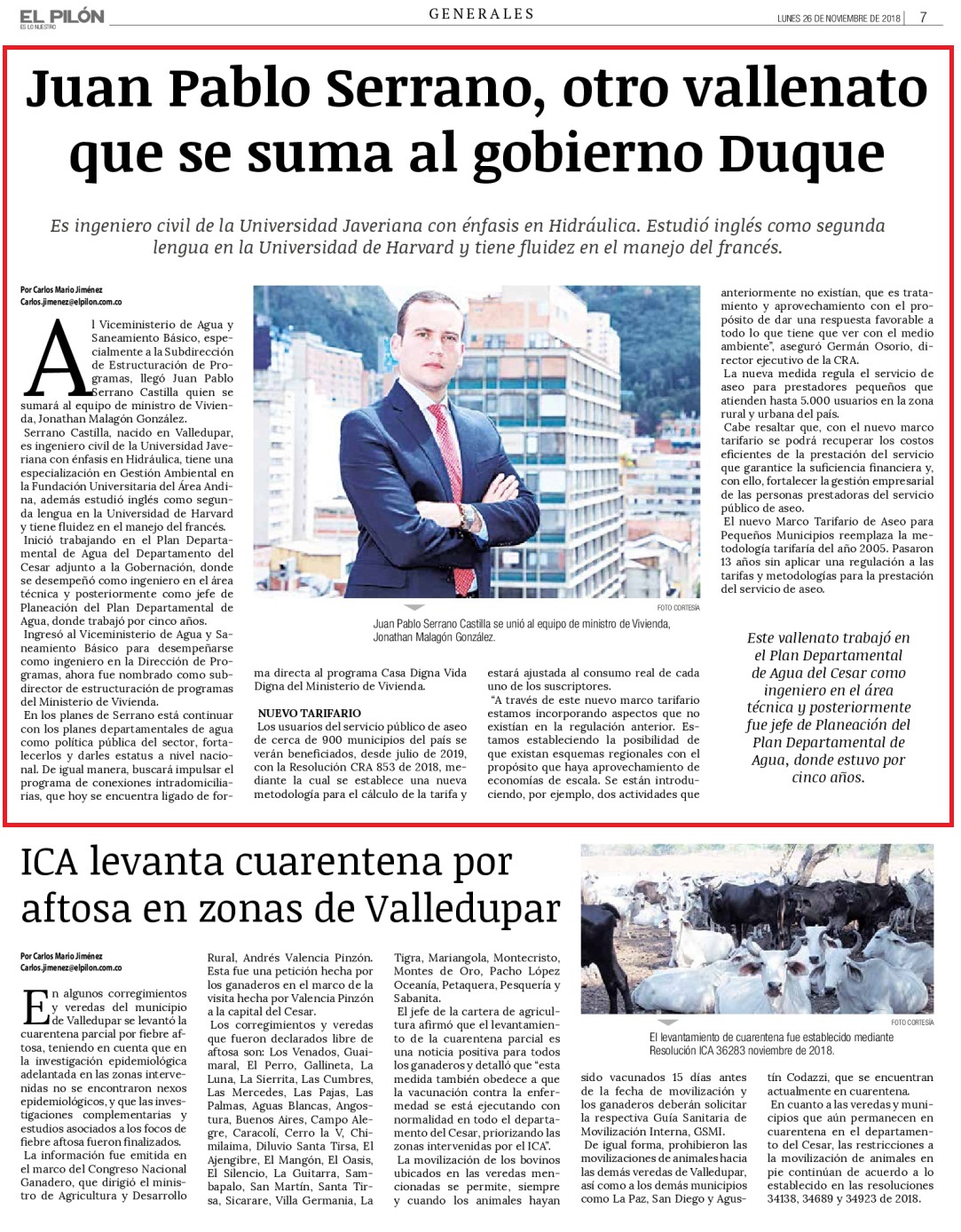 EL PILÓN
ES LO NUESTRO

GENERALES

LUNES 26 DE NOVIEMBRE DE 2018 | 7

Juan Pablo Serrano, otro vallenato que se suma al gobierno Duque

Es ingeniero civil de la Universidad Javeriana con énfasis en Hidráulica. Estudió inglés como segunda lengua en la Universidad de Harvard y tiene fluidez en el manejo del francés.

Por Carlos Mario Jiménez
Carlos.jimenez@elpilon.com.co

Al Viceministerio de Agua y Saneamiento Básico, especialmente a la Subdirección de Estructuración de Programas, llegó Juan Pablo Serrano Castilla quien se sumará al equipo de ministro de Vivienda, Jonathan Malagón González.

Serrano Castilla, nacido en Valledupar, es ingeniero civil de la Universidad Javeriana con énfasis en Hidráulica, tiene una especialización en Gestión Ambiental en la Fundación Universitaria del Área Andina, además estudió inglés como segunda lengua en la Universidad de Harvard y tiene fluidez en el manejo del francés.

Inició trabajando en el Plan Departamental de Agua del Departamento del Cesar adjunto a la Gobernación, donde se desempeñó como ingeniero en el área técnica y posteriormente como jefe de Planeación del Plan Departamental de Agua, donde trabajó por cinco años.

Ingresó al Viceministerio de Agua y Saneamiento Básico para desempeñarse como ingeniero en la Dirección de Programas, ahora fue nombrado como subdirector de estructuración de programas del Ministerio de Vivienda.

En los planes de Serrano está continuar con los planes departamentales de agua como política pública del sector, fortalecerlos y darles estatus a nivel nacional. De igual manera, buscará impulsar el programa de conexiones intradomiciliarias, que hoy se encuentra ligado de forma directa al programa Casa Digna Vida Digna del Ministerio de Vivienda.

NUEVO TARIFARIO
Los usuarios del servicio público de aseo de cerca de 900 municipios del país se verán beneficiados, desde julio de 2019, con la Resolución CRA 853 de 2018, mediante la cual se establece una nueva metodología para el cálculo de la tarifa y estará ajustada al consumo real de cada uno de los suscriptores.

"A través de este nuevo marco tarifario estamos incorporando aspectos que no existían en la regulación anterior. Estamos estableciendo la posibilidad de que existan esquemas regionales con el propósito que haya aprovechamiento de economías de escala. Se están introduciendo, por ejemplo, dos actividades que anteriormente no existían, que es tratamiento y aprovechamiento con el propósito de dar una respuesta favorable a todo lo que tiene que ver con el medio ambiente", aseguró Germán Osorio, director ejecutivo de la CRA.

La nueva medida regula el servicio de aseo para prestadores pequeños que atienden hasta 5.000 usuarios en la zona rural y urbana del país.

Cabe resaltar que, con el nuevo marco tarifario se podrá recuperar los costos eficientes de la prestación del servicio que garantice la suficiencia financiera y, con ello, fortalecer la gestión empresarial de las personas prestadoras del servicio público de aseo.

El nuevo Marco Tarifario de Aseo para Pequeños Municipios reemplaza la metodología tarifaria del año 2005. Pasaron 13 años sin aplicar una regulación a las tarifas y metodologías para la prestación del servicio de aseo.

FOTO CORTESÍA
Juan Pablo Serrano Castilla se unió al equipo de ministro de Vivienda, Jonathan Malagón González.

Este vallenato trabajó en el Plan Departamental de Agua del Cesar como ingeniero en el área técnica y posteriormente fue jefe de Planeación del Plan Departamental de Agua, donde estuvo por cinco años.

ICA levanta cuarentena por aftosa en zonas de Valledupar

Por Carlos Mario Jiménez
Carlos.jimenez@elpilon.com.co

En algunos corregimientos y veredas del municipio de Valledupar se levantó la cuarentena parcial por fiebre aftosa, teniendo en cuenta que en la investigación epidemiológica adelantada en las zonas intervenidas no se encontraron nexos epidemiológicos, y que las investigaciones complementarias y estudios asociados a los focos de fiebre aftosa fueron finalizados.

La información fue emitida en el marco del Congreso Nacional Ganadero, que dirigió el ministro de Agricultura y Desarrollo Rural, Andrés Valencia Pinzón. Esta fue una petición hecha por los ganaderos en el marco de la visita hecha por Valencia Pinzón a la capital del Cesar.

Los corregimientos y veredas que fueron declarados libre de aftosa son: Los Venados, Guaimaral, El Perro, Gallineta, La Luna, La Sierrita, Las Cumbres, Las Mercedes, Las Pajas, Las Palmas, Aguas Blancas, Angostura, Buenos Aires, Campo Alegre, Caracolí, Cerro la V, Chimilaima, Diluvio Santa Tirsa, El Ajengibre, El Mangón, El Oasis, El Silencio, La Guitarra, Sambapalo, San Martín, Santa Tirsa, Sicarare, Villa Germania, La Tigra, Mariangola, Montecristo, Montes de Oro, Pacho López Oceanía, Petaquera, Pesquería y Sabanita.

El jefe de la cartera de agricultura afirmó que el levantamiento de la cuarentena parcial es una noticia positiva para todos los ganaderos y detalló que "esta medida también obedece a que la vacunación contra la enfermedad se está ejecutando con normalidad en todo el departamento del Cesar, priorizando las zonas intervenidas por el ICA".

La movilización de los bovinos ubicados en las veredas mencionadas se permite, siempre y cuando los animales hayan sido vacunados 15 días antes de la fecha de movilización y los ganaderos deberán solicitar la respectiva Guía Sanitaria de Movilización Interna, GSMI.

De igual forma, prohibieron las movilizaciones de animales hacia las demás veredas de Valledupar, así como a los demás municipios como La Paz, San Diego y Agustín Codazzi, que se encuentran actualmente en cuarentena.

En cuanto a las veredas y municipios que aún permanecen en cuarentena en el departamento del Cesar, las restricciones a la movilización de animales en pie continúan de acuerdo a lo establecido en las resoluciones 34138, 34689 y 34923 de 2018.

FOTO CORTESÍA
El levantamiento de cuarentena fue establecido mediante Resolución ICA 36283 noviembre de 2018.